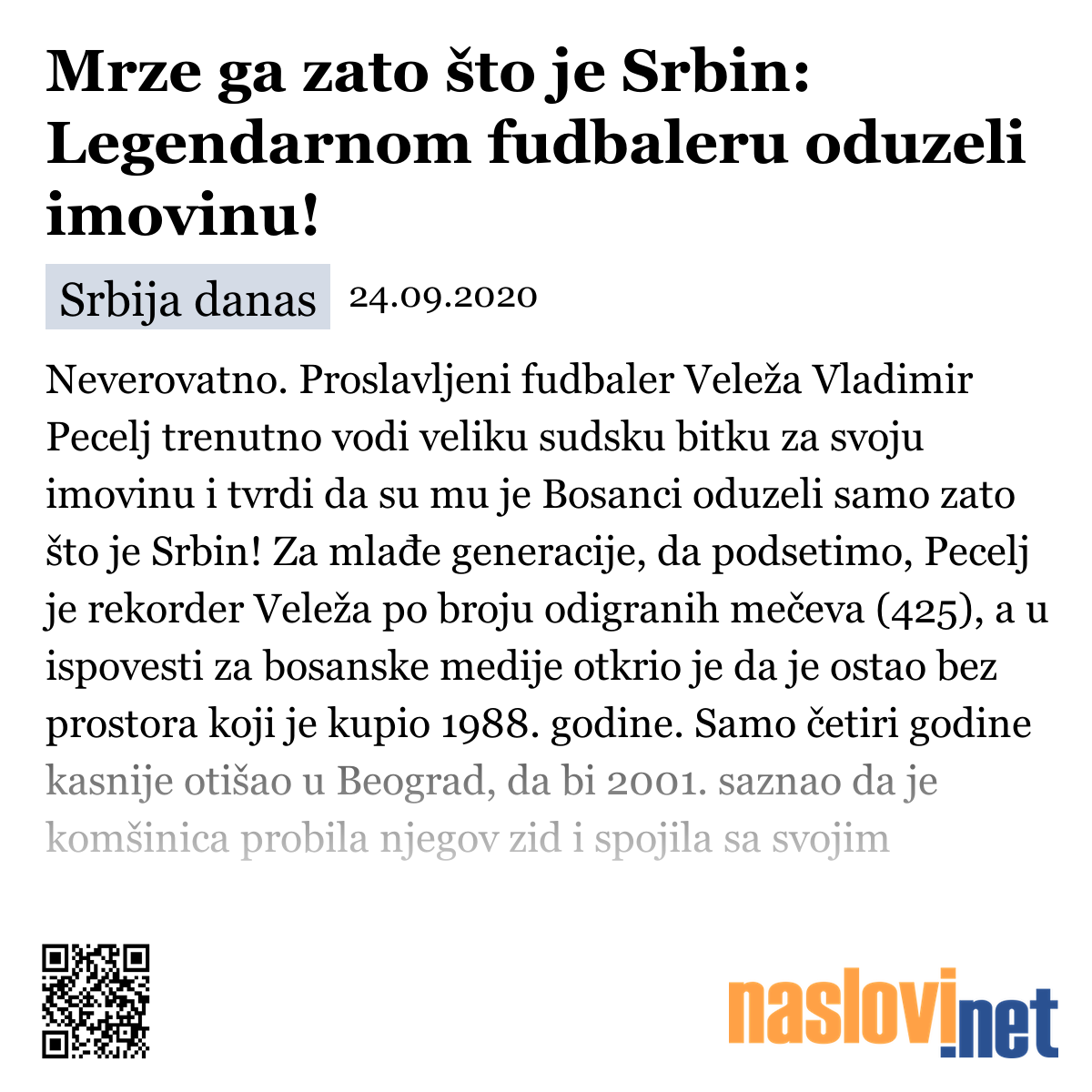 Mrze ga zato što je Srbin: Legendarnom fudbaleru oduzeli imovinu!

Srbija danas 24.09.2020

Neverovatno. Proslavljeni fudbaler Veleža Vladimir Pecelj trenutno vodi veliku sudsku bitku za svoju imovinu i tvrdi da su mu je Bosanci oduzeli samo zato što je Srbin! Za mlađe generacije, da podsetimo, Pecelj je rekorder Veleža po broju odigranih mečeva (425), a u ispovesti za bosanske medije otkrio je da je ostao bez prostora koji je kupio 1988. godine. Samo četiri godine kasnije otišao u Beograd, da bi 2001. saznao da je komšinica probila njegov zid i spojila sa svojim

naslovi.net